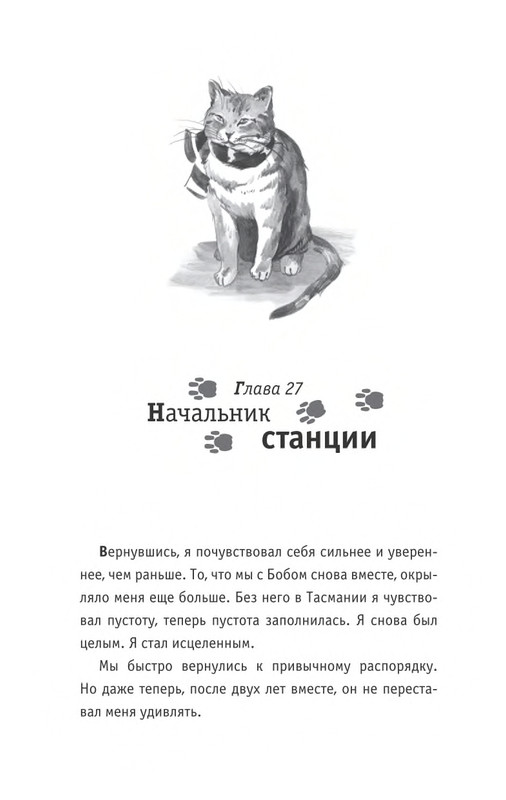 Глава 27
Начальник станции

Вернувшись, я почувствовал себя сильнее и увереннее, чем раньше. То, что мы с Бобом снова вместе, окрыляло меня еще больше. Без него в Тасмании я чувствовал пустоту, теперь пустота заполнилась. Я снова был целым. Я стал исцеленным.

Мы быстро вернулись к привычному распорядку. Но даже теперь, после двух лет вместе, он не переставал меня удивлять.